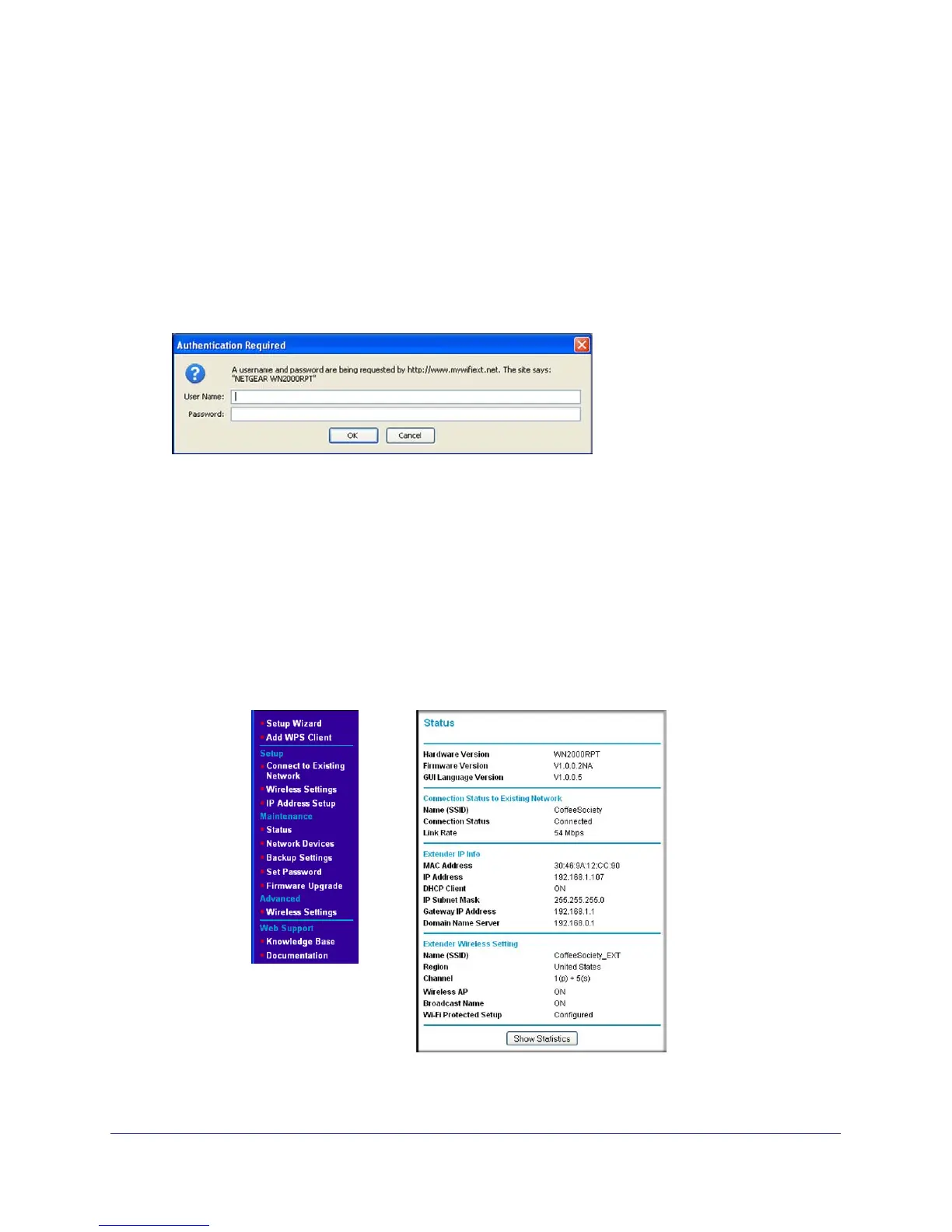 Authentication Required

A username and password are being requested by http://www.mywifiext.net. The site says: "NETGEAR WN2000RPT"

User Name:

Password:

OK Cancel

Setup Wizard
Add WPS Client
Setup
Connect to Existing Network
Wireless Settings
IP Address Setup
Maintenance
Status
Network Devices
Backup Settings
Set Password
Firmware Upgrade
Advanced
Wireless Settings
Web Support
Knowledge Base
Documentation

Status

| | |
|---|---|
| Hardware Version | WN2000RPT |
| Firmware Version | V1.0.0.2NA |
| GUI Language Version | V1.0.0.5 |

Connection Status to Existing Network

| | |
|---|---|
| Name (SSID) | CoffeeSociety |
| Connection Status | Connected |
| Link Rate | 54 Mbps |

Extender IP Info

| | |
|---|---|
| MAC Address | 30:46:9A:12:CC:90 |
| IP Address | 192.168.1.107 |
| DHCP Client | ON |
| IP Subnet Mask | 255.255.255.0 |
| Gateway IP Address | 192.168.1.1 |
| Domain Name Server | 192.168.0.1 |

Extender Wireless Setting

| | |
|---|---|
| Name (SSID) | CoffeeSociety_EXT |
| Region | United States |
| Channel | 1(p) + 5(s) |
| Wireless AP | ON |
| Broadcast Name | ON |
| Wi-Fi Protected Setup | Configured |

Show Statistics